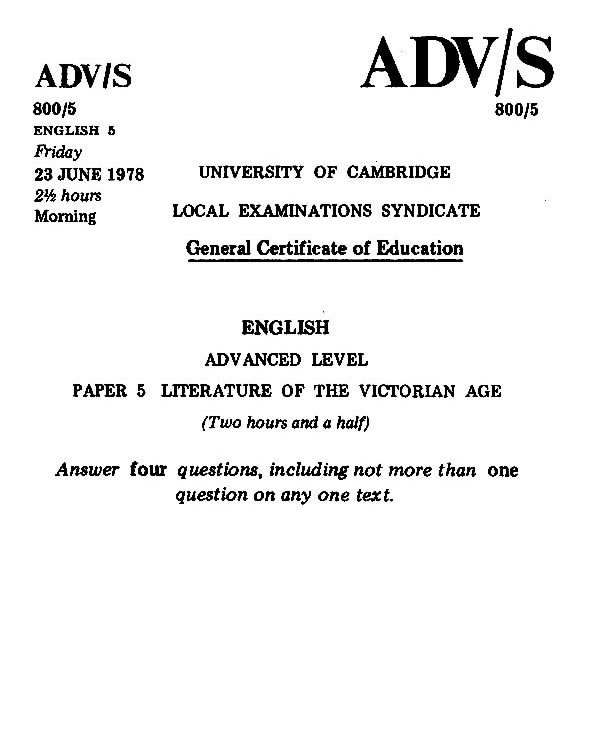 ADV/S
800/5
ENGLISH 5
Friday
23 JUNE 1978
2½ hours
Morning

ADV/S
800/5

UNIVERSITY OF CAMBRIDGE

LOCAL EXAMINATIONS SYNDICATE

General Certificate of Education

ENGLISH

ADVANCED LEVEL

PAPER 5 LITERATURE OF THE VICTORIAN AGE

(Two hours and a half)

Answer four questions, including not more than one question on any one text.